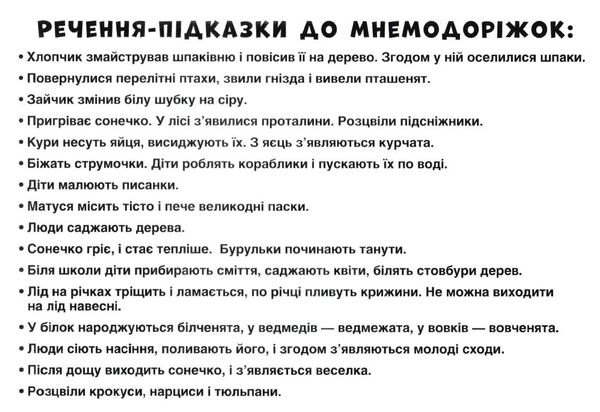 РЕЧЕННЯ-ПІДКАЗКИ ДО МНЕМОДОРІЖОК:

• Хлопчик змайстрував шпаківню і повісив її на дерево. Згодом у ній оселилися шпаки.
• Повернулися перелітні птахи, звили гнізда і вивели пташенят.
• Зайчик змінив білу шубку на сіру.
• Пригріває сонечко. У лісі з'явилися проталини. Розцвіли підсніжники.
• Кури несуть яйця, висиджують їх. З яєць з'являються курчата.
• Біжать струмочки. Діти роблять кораблики і пускають їх по воді.
• Діти малюють писанки.
• Матуся місить тісто і пече великодні паски.
• Люди саджають дерева.
• Сонечко гріє, і стає тепліше. Бурульки починають танути.
• Біля школи діти прибирають сміття, саджають квіти, білять стовбури дерев.
• Лід на річках тріщить і ламається, по річці пливуть крижини. Не можна виходити на лід навесні.
• У білок народжуються білченята, у ведмедів — ведмежата, у вовків — вовченята.
• Люди сіють насіння, поливають його, і згодом з'являються молоді сходи.
• Після дощу виходить сонечко, і з'являється веселка.
• Розцвіли крокуси, нарциси і тюльпани.